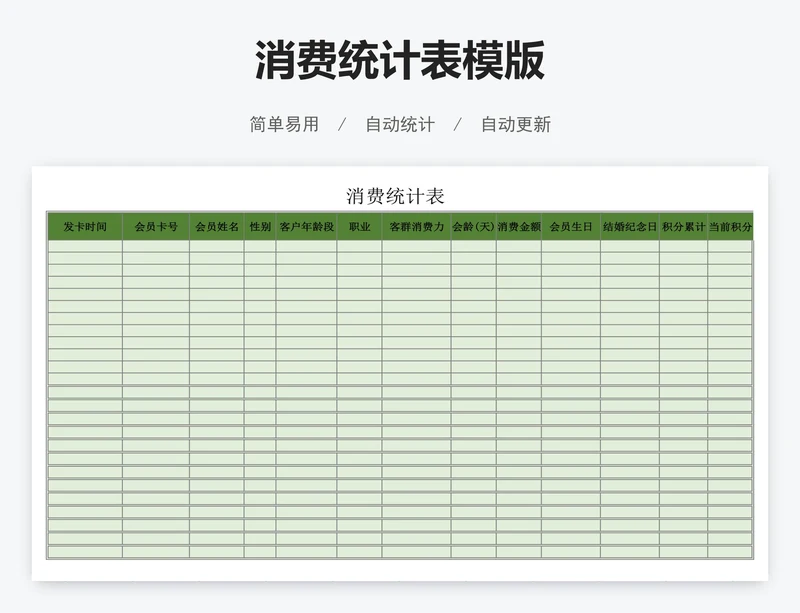 消费统计表模版

简单易用 / 自动统计 / 自动更新

消费统计表

| 发卡时间 | 会员卡号 | 会员姓名 | 性别 | 客户年龄段 | 职业 | 客群消费力 | 会龄(天) | 消费金额 | 会员生日 | 结婚纪念日 | 积分累计 | 当前积分 |
|---|---|---|---|---|---|---|---|---|---|---|---|---|
| | | | | | | | | | | | | |